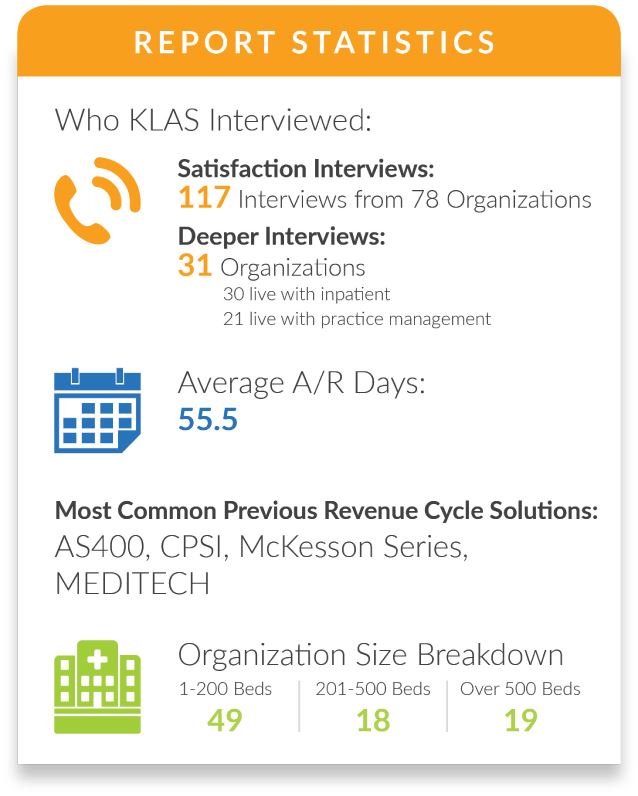 REPORT STATISTICS

Who KLAS Interviewed:

Satisfaction Interviews:
117 Interviews from 78 Organizations

Deeper Interviews:
31 Organizations
30 live with inpatient
21 live with practice management

Average A/R Days:
55.5

Most Common Previous Revenue Cycle Solutions:
AS400, CPSI, McKesson Series, MEDITECH

Organization Size Breakdown

| 1-200 Beds | 201-500 Beds | Over 500 Beds |
|---|---|---|
| 49 | 18 | 19 |